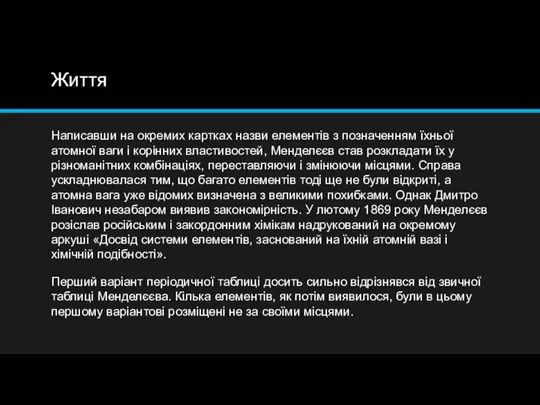 Життя

Написавши на окремих картках назви елементів з позначенням їхньої атомної ваги і корінних властивостей, Менделєєв став розкладати їх у різноманітних комбінаціях, переставляючи і змінюючи місцями. Справа ускладнювалася тим, що багато елементів тоді ще не були відкриті, а атомна вага уже відомих визначена з великими похибками. Однак Дмитро Іванович незабаром виявив закономірність. У лютому 1869 року Менделєєв розіслав російським і закордонним хімікам надрукований на окремому аркуші «Досвід системи елементів, заснований на їхній атомній вазі і хімічній подібності».

Перший варіант періодичної таблиці досить сильно відрізнявся від звичної таблиці Менделєєва. Кілька елементів, як потім виявилося, були в цьому першому варіантові розміщені не за своїми місцями.